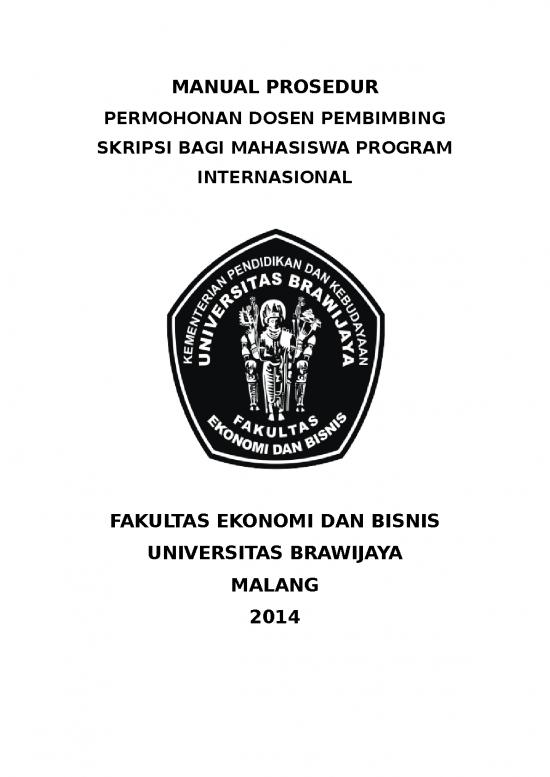 MANUAL PROSEDUR
PERMOHONAN DOSEN PEMBIMBING SKRIPSI BAGI MAHASISWA PROGRAM INTERNASIONAL

KEMENTERIAN PENDIDIKAN DAN KEBUDAYAAN
UNIVERSITAS BRAWIJAYA
FAKULTAS
EKONOMI DAN BISNIS

FAKULTAS EKONOMI DAN BISNIS
UNIVERSITAS BRAWIJAYA
MALANG
2014